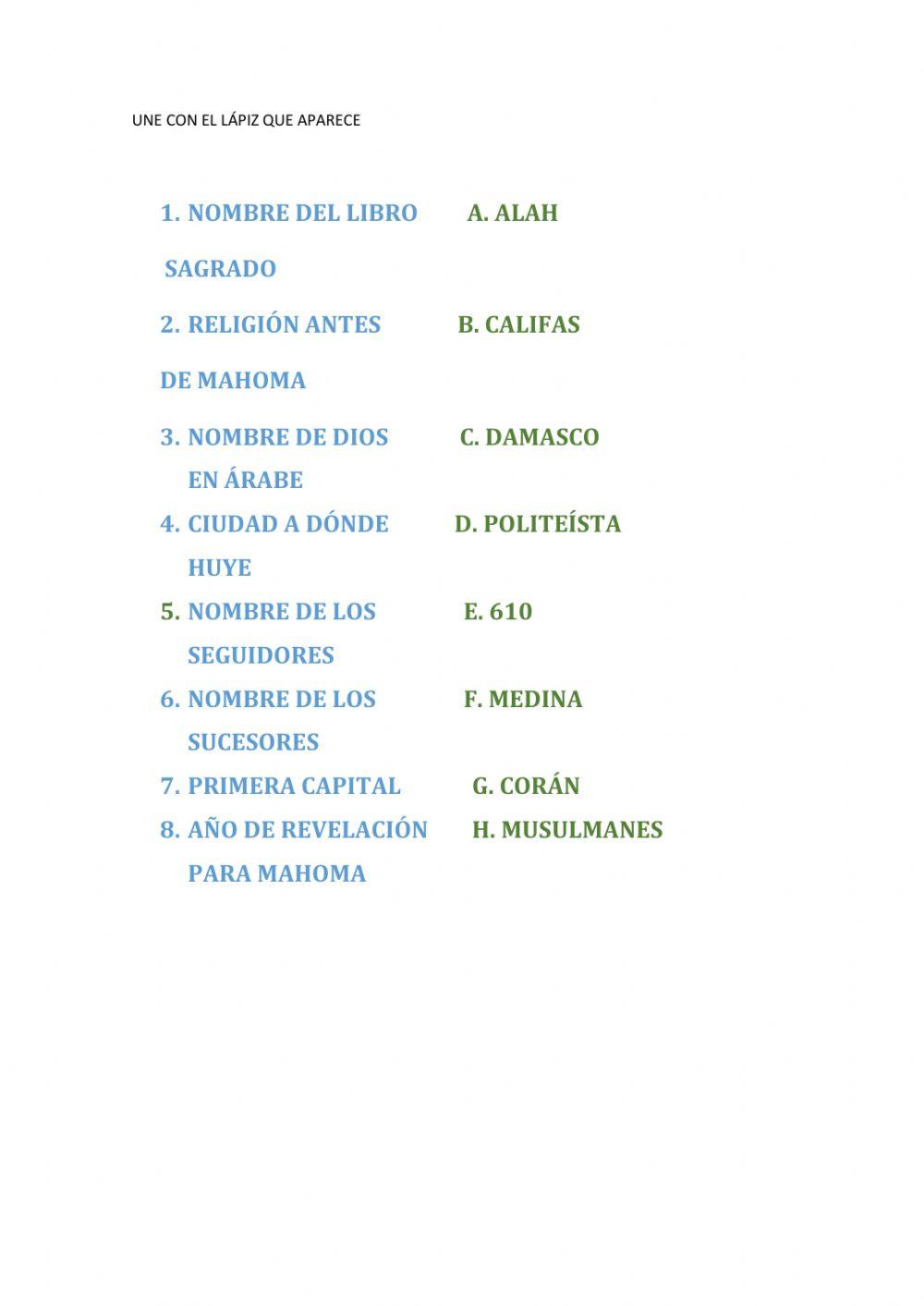 UNE CON EL LÁPIZ QUE APARECE

1. NOMBRE DEL LIBRO SAGRADO

2. RELIGIÓN ANTES DE MAHOMA

3. NOMBRE DE DIOS EN ÁRABE

4. CIUDAD A DÓNDE HUYE

5. NOMBRE DE LOS SEGUIDORES

6. NOMBRE DE LOS SUCESORES

7. PRIMERA CAPITAL

8. AÑO DE REVELACIÓN PARA MAHOMA

A. ALAH

B. CALIFAS

C. DAMASCO

D. POLITEÍSTA

E. 610

F. MEDINA

G. CORÁN

H. MUSULMANES